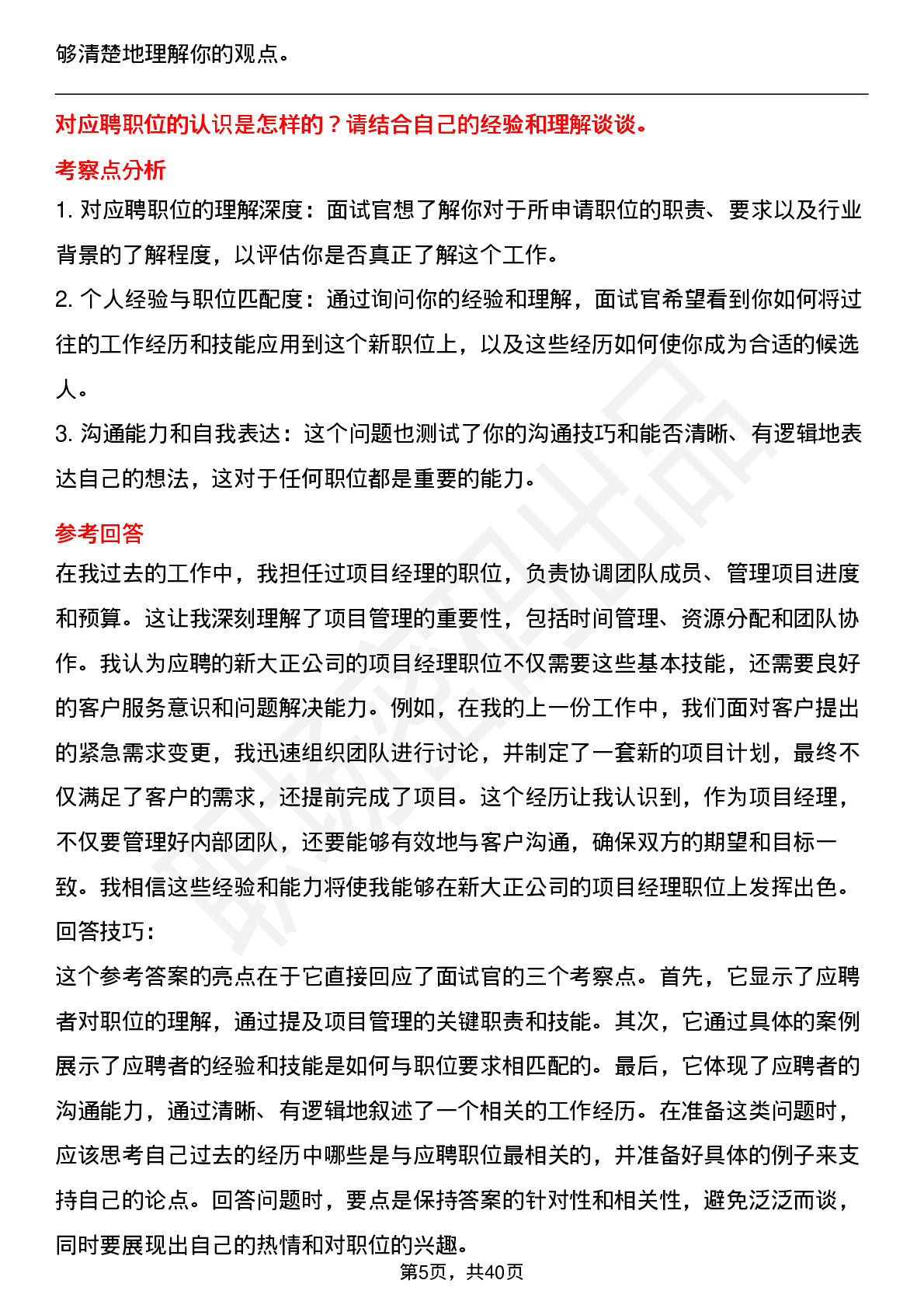 够清楚地理解你的观点。

对应聘职位的认识是怎样的？请结合自己的经验和理解谈谈。

考察点分析

1. 对应聘职位的理解深度：面试官想了解你对于所申请职位的职责、要求以及行业背景的了解程度，以评估你是否真正了解这个工作。

2. 个人经验与职位匹配度：通过询问你的经验和理解，面试官希望看到你如何将过往的工作经历和技能应用到这个新职位上，以及这些经历如何使你成为合适的候选人。

3. 沟通能力和自我表达：这个问题也测试了你的沟通技巧和能否清晰、有逻辑地表达自己的想法，这对于任何职位都是重要的能力。

参考回答

在我过去的工作中，我担任过项目经理的职位，负责协调团队成员、管理项目进度和预算。这让我深刻理解了项目管理的重要性，包括时间管理、资源分配和团队协作。我认为应聘的新大正公司的项目经理职位不仅需要这些基本技能，还需要良好的客户服务意识和问题解决能力。例如，在我的上一份工作中，我们面对客户提出的紧急需求变更，我迅速组织团队进行讨论，并制定了一套新的项目计划，最终不仅满足了客户的需求，还提前完成了项目。这个经历让我认识到，作为项目经理，不仅要管理好内部团队，还要能够有效地与客户沟通，确保双方的期望和目标一致。我相信这些经验和能力将使我能够在新大正公司的项目经理职位上发挥出色。

回答技巧：

这个参考答案的亮点在于它直接回应了面试官的三个考察点。首先，它显示了应聘者对职位的理解，通过提及项目管理的关键职责和技能。其次，它通过具体的案例展示了应聘者的经验和技能是如何与职位要求相匹配的。最后，它体现了应聘者的沟通能力，通过清晰、有逻辑地叙述了一个相关的工作经历。在准备这类问题时，应该思考自己过去的经历中哪些是与应聘职位最相关的，并准备好具体的例子来支持自己的论点。回答问题时，要点是保持答案的针对性和相关性，避免泛泛而谈，同时要展现出自己的热情和对职位的兴趣。

第5页，共40页